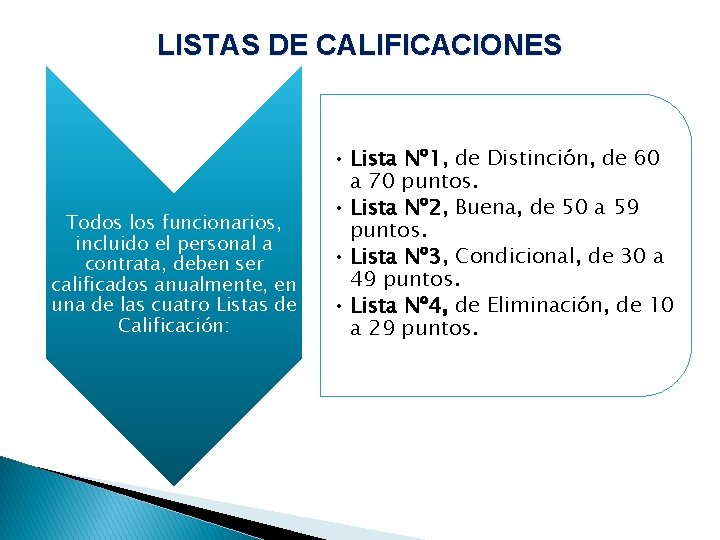 LISTAS DE CALIFICACIONES

Todos los funcionarios, incluido el personal a contrata, deben ser calificados anualmente, en una de las cuatro Listas de Calificación:

• Lista Nº1, de Distinción, de 60 a 70 puntos.
• Lista Nº2, Buena, de 50 a 59 puntos.
• Lista Nº3, Condicional, de 30 a 49 puntos.
• Lista Nº4, de Eliminación, de 10 a 29 puntos.